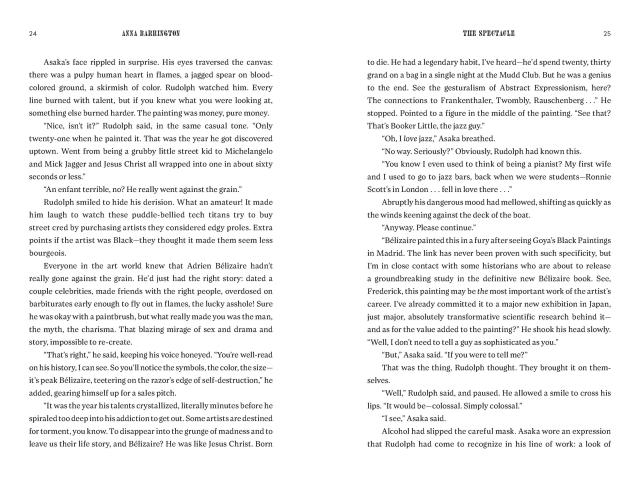 24 ANNA BARRINGTON

Asaka's face rippled in surprise. His eyes traversed the canvas: there was a pulpy human heart in flames, a jagged spear on blood-colored ground, a skirmish of color. Rudolph watched him. Every line burned with talent, but if you knew what you were looking at, something else burned harder. The painting was money, pure money.

"Nice, isn't it?" Rudolph said, in the same casual tone. "Only twenty-one when he painted it. That was the year he got discovered uptown. Went from being a grubby little street kid to Michelangelo and Mick Jagger and Jesus Christ all wrapped into one in about sixty seconds or less."

"An enfant terrible, no? He really went against the grain."

Rudolph smiled to hide his derision. What an amateur! It made him laugh to watch these puddle-bellied tech titans try to buy street cred by purchasing artists they considered edgy proles. Extra points if the artist was Black—they thought it made them seem less bourgeois.

Everyone in the art world knew that Adrien Bélizaire hadn't really gone against the grain. He'd just had the right story: dated a couple celebrities, made friends with the right people, overdosed on barbiturates early enough to fly out in flames, the lucky asshole! Sure he was okay with a paintbrush, but what really made you was the man, the myth, the charisma. That blazing mirage of sex and drama and story, impossible to re-create.

"That's right," he said, keeping his voice honeyed. "You're well-read on his history, I can see. So you'll notice the symbols, the color, the size—it's peak Bélizaire, teetering on the razor's edge of self-destruction," he added, gearing himself up for a sales pitch.

"It was the year his talents crystallized, literally minutes before he spiraled too deep into his addiction to get out. Some artists are destined for torment, you know. To disappear into the grunge of madness and to leave us their life story, and Bélizaire? He was like Jesus Christ. Born

THE SPECTACLE 25

to die. He had a legendary habit, I've heard—he'd spend twenty, thirty grand on a bag in a single night at the Mudd Club. But he was a genius to the end. See the gesturalism of Abstract Expressionism, here? The connections to Frankenthaler, Twombly, Rauschenberg . . ." He stopped. Pointed to a figure in the middle of the painting. "See that? That's Booker Little, the jazz guy."

"Oh, I love jazz," Asaka breathed.

"No way. Seriously?" Obviously, Rudolph had known this.

"You know I even used to think of being a pianist? My first wife and I used to go to jazz bars, back when we were students—Ronnie Scott's in London . . . fell in love there . . ."

Abruptly his dangerous mood had mellowed, shifting as quickly as the winds keening against the deck of the boat.

"Anyway. Please continue."

"Bélizaire painted this in a fury after seeing Goya's Black Paintings in Madrid. The link has never been proven with such specificity, but I'm in close contact with some historians who are about to release a groundbreaking study in the definitive new Bélizaire book. See, Frederick, this painting may be the most important work of the artist's career. I've already committed it to a major new exhibition in Japan, just major, absolutely transformative scientific research behind it—and as for the value added to the painting?" He shook his head slowly. "Well, I don't need to tell a guy as sophisticated as you."

"But," Asaka said. "If you were to tell me?"

That was the thing, Rudolph thought. They brought it on themselves.

"Well," Rudolph said, and paused. He allowed a smile to cross his lips. "It would be—colossal. Simply colossal."

"I see," Asaka said.

Alcohol had slipped the careful mask. Asaka wore an expression that Rudolph had come to recognize in his line of work: a look of